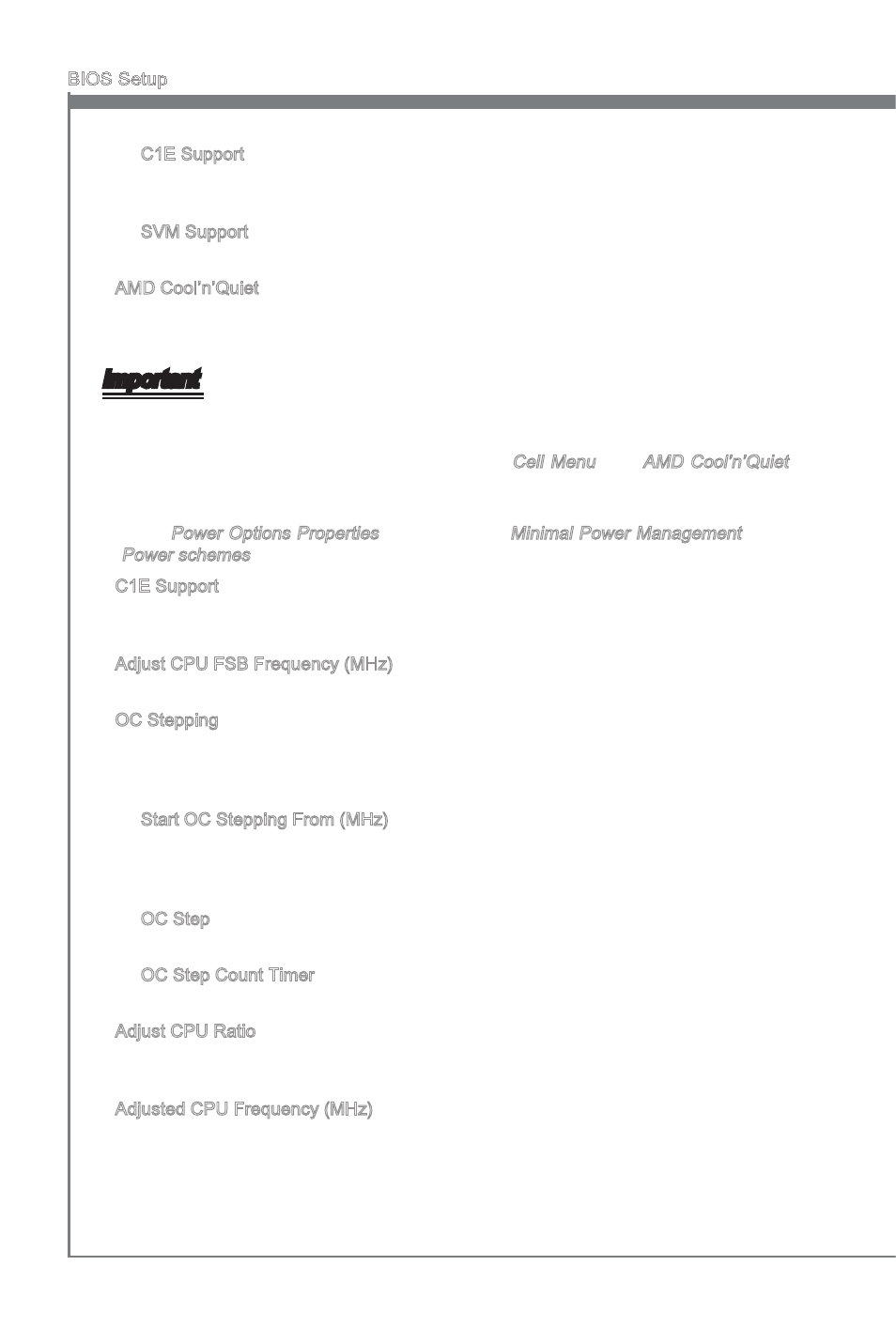 BIOS Setup

C1E Support

SVM Support

AMD Cool'n'Quiet

Important

Cell Menu AMD Cool'n'Quiet

Power Options Properties Minimal Power Management Power schemes

C1E Support

Adjust CPU FSB Frequency (MHz)

OC Stepping

Start OC Stepping From (MHz)

OC Step

OC Step Count Timer

Adjust CPU Ratio

Adjusted CPU Frequency (MHz)